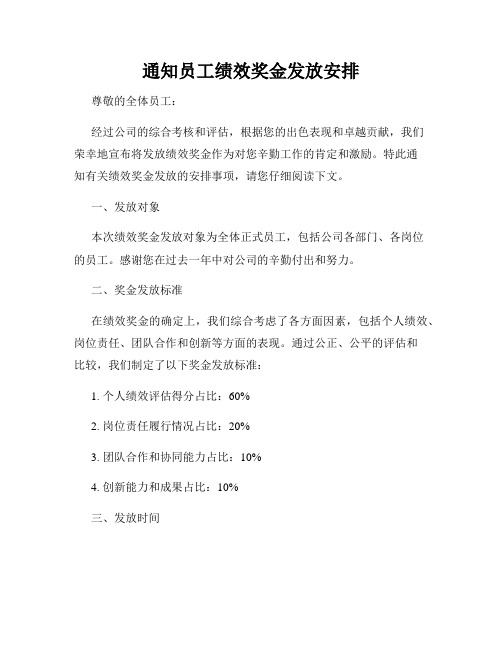 通知员工绩效奖金发放安排

尊敬的全体员工：

经过公司的综合考核和评估，根据您的出色表现和卓越贡献，我们荣幸地宣布将发放绩效奖金作为对您辛勤工作的肯定和激励。特此通知有关绩效奖金发放的安排事项，请您仔细阅读下文。

一、发放对象

本次绩效奖金发放对象为全体正式员工，包括公司各部门、各岗位的员工。感谢您在过去一年中对公司的辛勤付出和努力。

二、奖金发放标准

在绩效奖金的确定上，我们综合考虑了各方面因素，包括个人绩效、岗位责任、团队合作和创新等方面的表现。通过公正、公平的评估和比较，我们制定了以下奖金发放标准：

1. 个人绩效评估得分占比：60%

2. 岗位责任履行情况占比：20%

3. 团队合作和协同能力占比：10%

4. 创新能力和成果占比：10%

三、发放时间